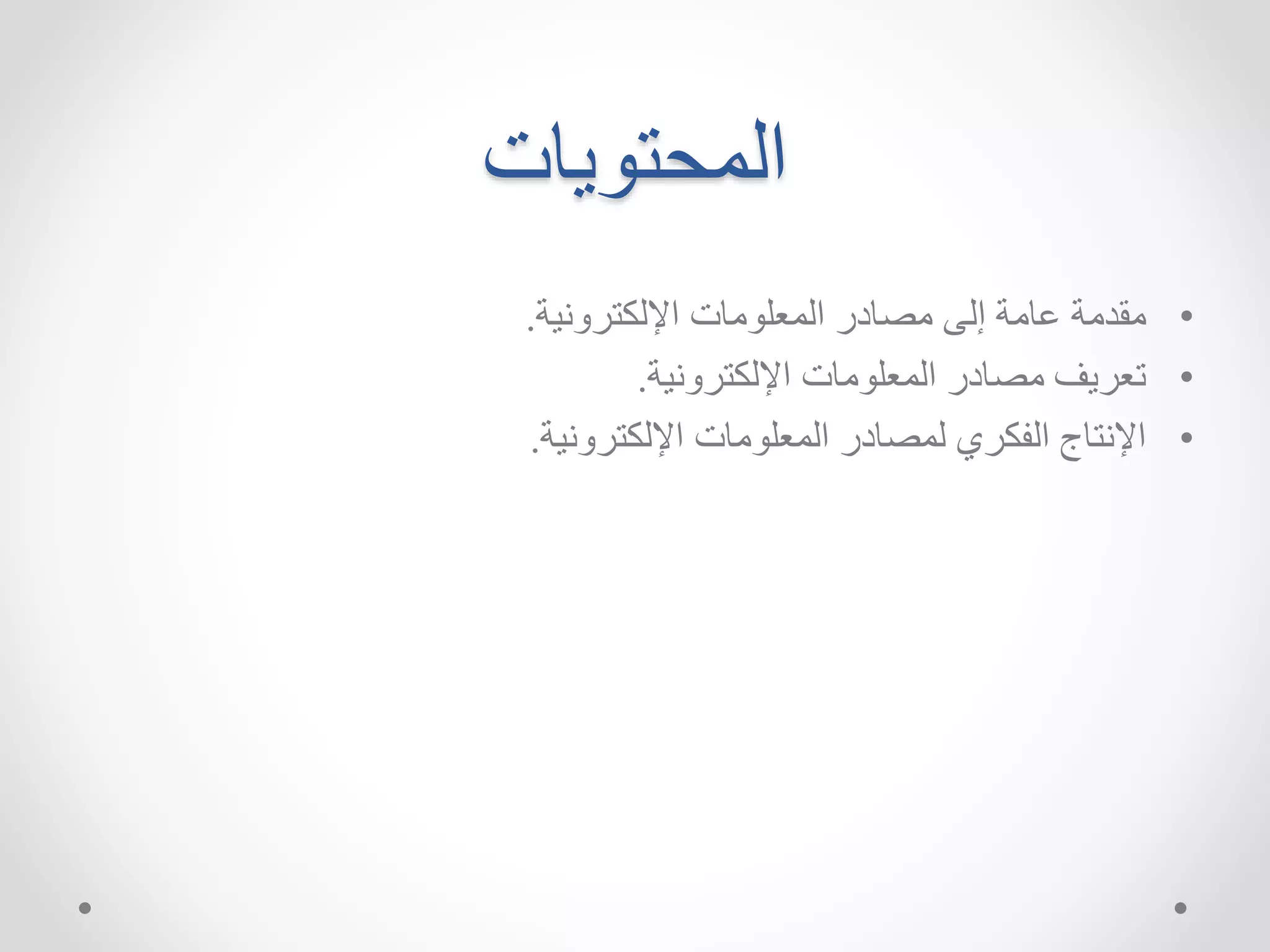 المحتويات

• مقدمة عامة إلى مصادر المعلومات الإلكترونية.
• تعريف مصادر المعلومات الإلكترونية.
• الإنتاج الفكري لمصادر المعلومات الإلكترونية.